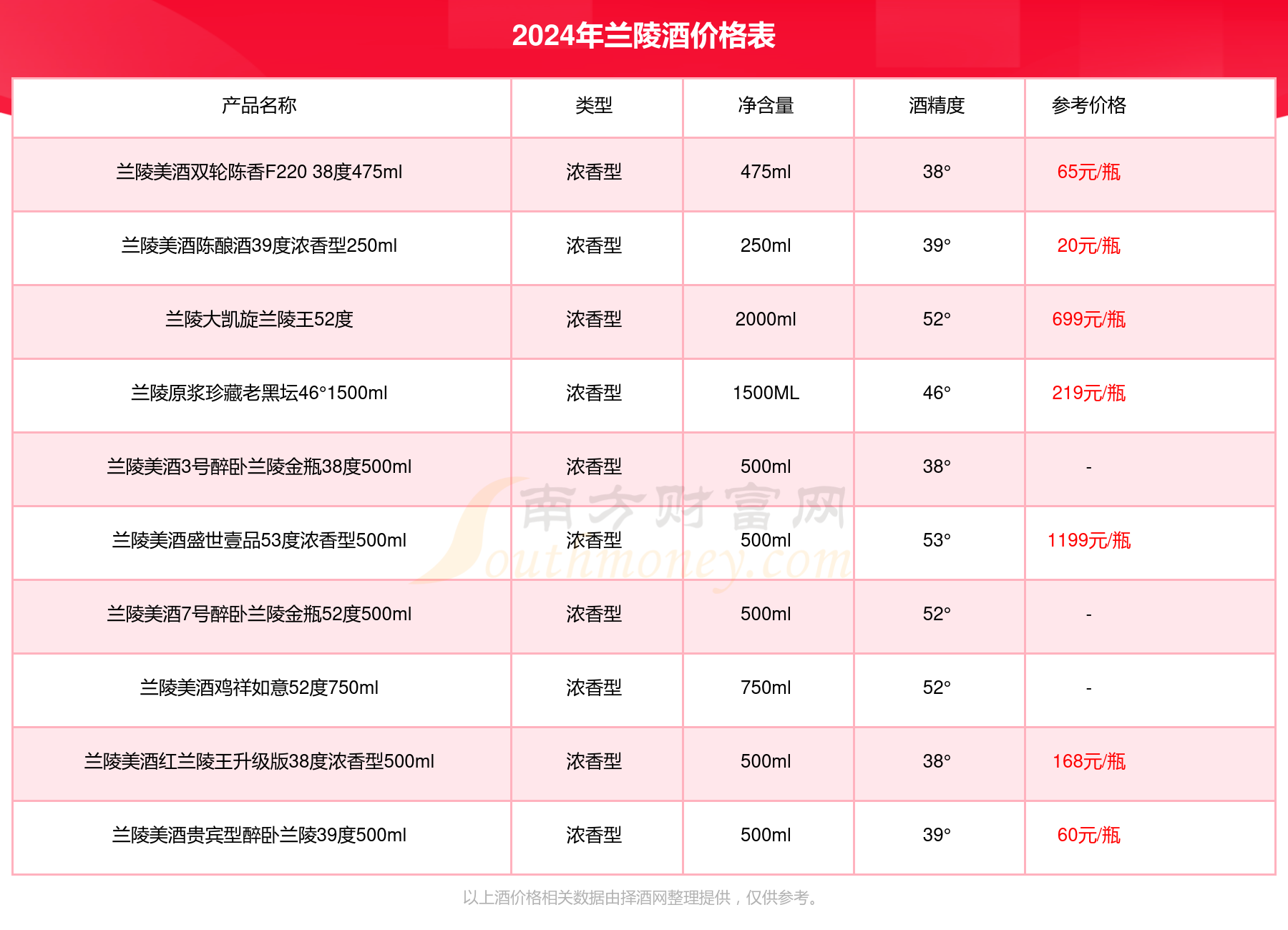 2024年兰陵酒价格表

| 产品名称 | 类型 | 净含量 | 酒精度 | 参考价格 |
|---|---|---|---|---|
| 兰陵美酒双轮陈香F220 38度475ml | 浓香型 | 475ml | 38° | 65元/瓶 |
| 兰陵美酒陈酿酒39度浓香型250ml | 浓香型 | 250ml | 39° | 20元/瓶 |
| 兰陵大凯旋兰陵王52度 | 浓香型 | 2000ml | 52° | 699元/瓶 |
| 兰陵原浆珍藏老黑坛46°1500ml | 浓香型 | 1500ML | 46° | 219元/瓶 |
| 兰陵美酒3号醉卧兰陵金瓶38度500ml | 浓香型 | 500ml | 38° | - |
| 兰陵美酒盛世壹品53度浓香型500ml | 浓香型 | 500ml | 53° | 1199元/瓶 |
| 兰陵美酒7号醉卧兰陵金瓶52度500ml | 浓香型 | 500ml | 52° | - |
| 兰陵美酒鸡祥如意52度750ml | 浓香型 | 750ml | 52° | - |
| 兰陵美酒红兰陵王升级版38度浓香型500ml | 浓香型 | 500ml | 38° | 168元/瓶 |
| 兰陵美酒贵宾型醉卧兰陵39度500ml | 浓香型 | 500ml | 39° | 60元/瓶 |

南方财富网 Southmoney.com

以上酒价格相关数据由择酒网整理提供，仅供参考。